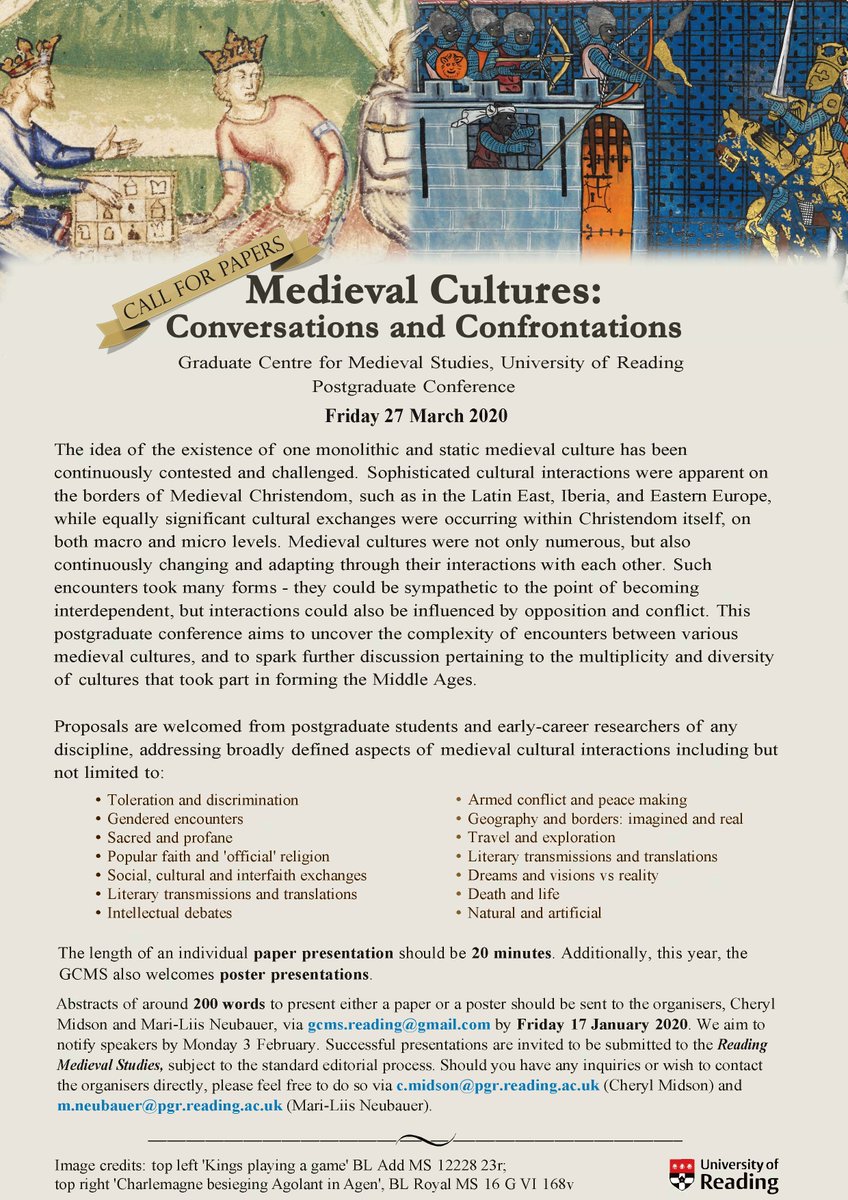 CALL FOR PAPERS

Medieval Cultures: Conversations and Confrontations

Graduate Centre for Medieval Studies, University of Reading Postgraduate Conference

Friday 27 March 2020

The idea of the existence of one monolithic and static medieval culture has been continuously contested and challenged. Sophisticated cultural interactions were apparent on the borders of Medieval Christendom, such as in the Latin East, Iberia, and Eastern Europe, while equally significant cultural exchanges were occurring within Christendom itself, on both macro and micro levels. Medieval cultures were not only numerous, but also continuously changing and adapting through their interactions with each other. Such encounters took many forms - they could be sympathetic to the point of becoming interdependent, but interactions could also be influenced by opposition and conflict. This postgraduate conference aims to uncover the complexity of encounters between various medieval cultures, and to spark further discussion pertaining to the multiplicity and diversity of cultures that took part in forming the Middle Ages.

Proposals are welcomed from postgraduate students and early-career researchers of any discipline, addressing broadly defined aspects of medieval cultural interactions including but not limited to:

• Toleration and discrimination
• Gendered encounters
• Sacred and profane
• Popular faith and 'official' religion
• Social, cultural and interfaith exchanges
• Literary transmissions and translations
• Intellectual debates

• Armed conflict and peace making
• Geography and borders: imagined and real
• Travel and exploration
• Literary transmissions and translations
• Dreams and visions vs reality
• Death and life
• Natural and artificial

The length of an individual paper presentation should be 20 minutes. Additionally, this year, the GCMS also welcomes poster presentations.

Abstracts of around 200 words to present either a paper or a poster should be sent to the organisers, Cheryl Midson and Mari-Liis Neubauer, via gcms.reading@gmail.com by Friday 17 January 2020. We aim to notify speakers by Monday 3 February. Successful presentations are invited to be submitted to the Reading Medieval Studies, subject to the standard editorial process. Should you have any inquiries or wish to contact the organisers directly, please feel free to do so via c.midson@pgr.reading.ac.uk (Cheryl Midson) and m.neubauer@pgr.reading.ac.uk (Mari-Liis Neubauer).

Image credits: top left 'Kings playing a game' BL Add MS 12228 23r; top right 'Charlemagne besieging Agolant in Agen', BL Royal MS 16 G VI 168v

University of Reading